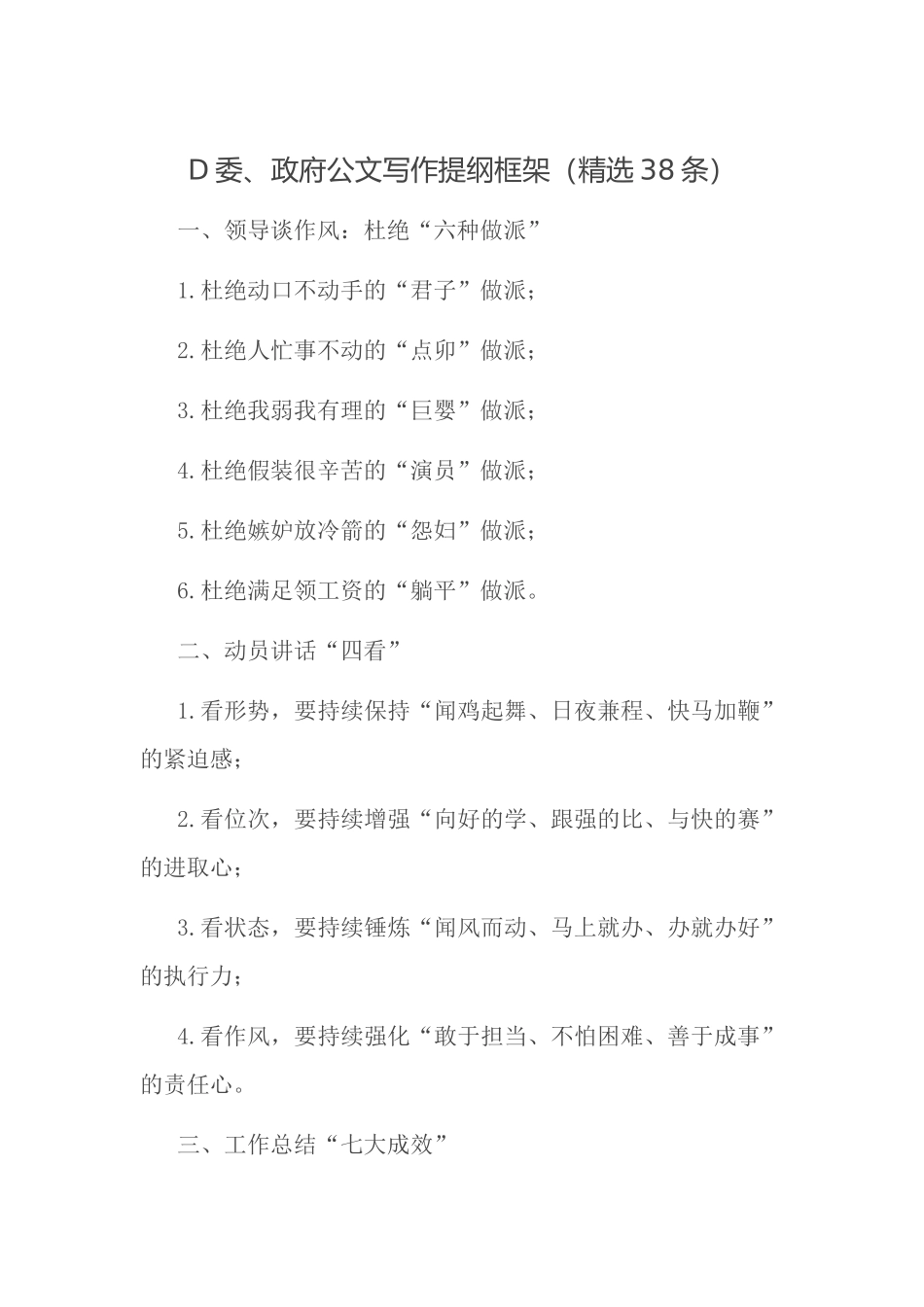 D委、政府公文写作提纲框架（精选38条）

一、领导谈作风：杜绝“六种做派”

1.杜绝动口不动手的“君子”做派；

2.杜绝人忙事不动的“点卯”做派；

3.杜绝我弱我有理的“巨婴”做派；

4.杜绝假装很辛苦的“演员”做派；

5.杜绝嫉妒放冷箭的“怨妇”做派；

6.杜绝满足领工资的“躺平”做派。

二、动员讲话“四看”

1.看形势，要持续保持“闻鸡起舞、日夜兼程、快马加鞭”的紧迫感；

2.看位次，要持续增强“向好的学、跟强的比、与快的赛”的进取心；

3.看状态，要持续锤炼“闻风而动、马上就办、办就办好”的执行力；

4.看作风，要持续强化“敢于担当、不怕困难、善于成事”的责任心。

三、工作总结“七大成效”